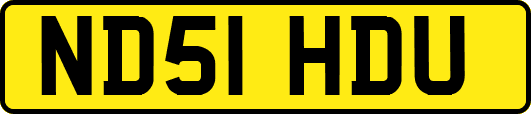 ND51 HDU